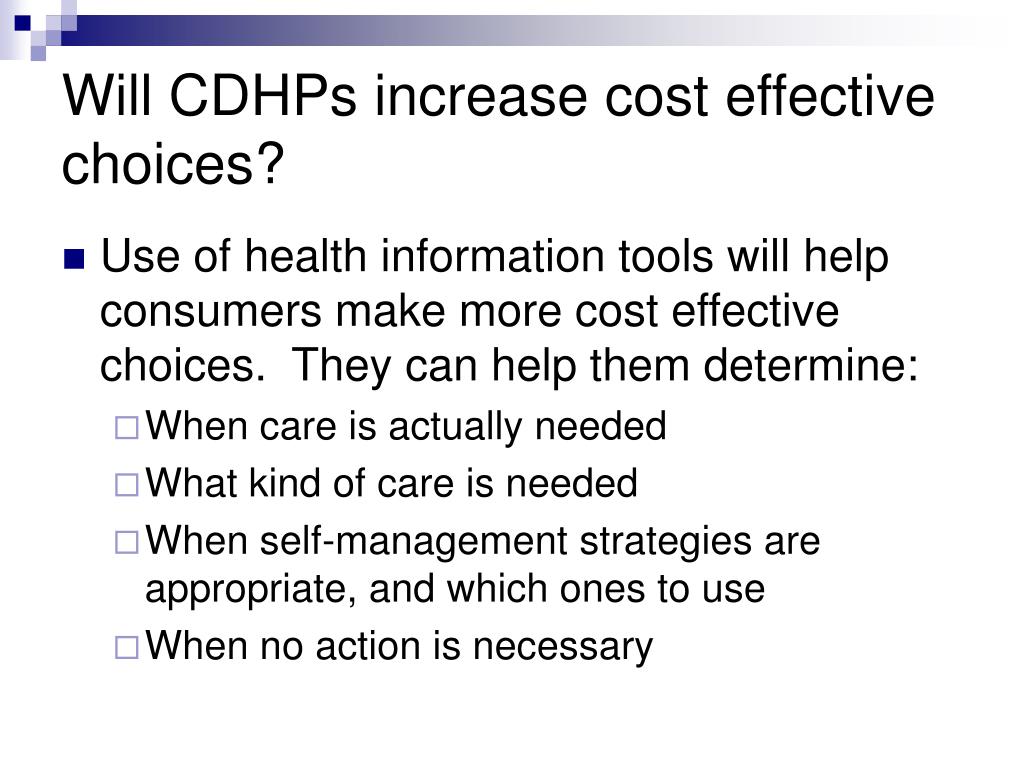 Will CDHPs increase cost effective choices?

Use of health information tools will help consumers make more cost effective choices.  They can help them determine:

When care is actually needed

What kind of care is needed

When self-management strategies are appropriate, and which ones to use

When no action is necessary